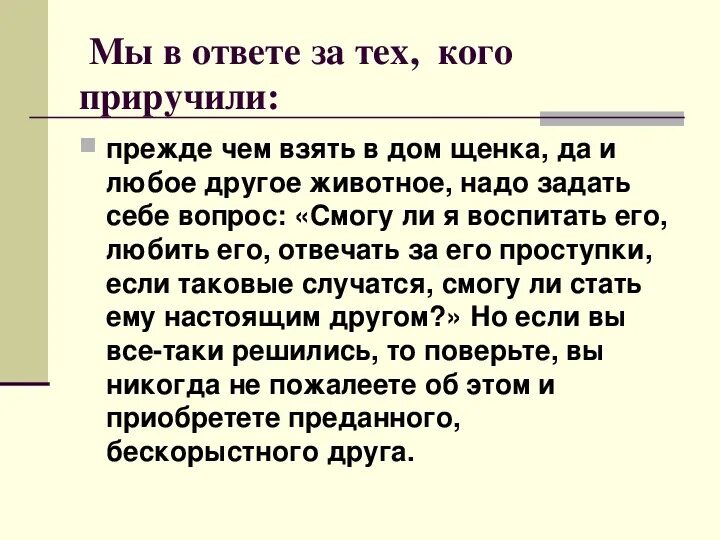 Мы в ответе за тех, кого приручили:

прежде чем взять в дом щенка, да и любое другое животное, надо задать себе вопрос: «Смогу ли я воспитать его, любить его, отвечать за его проступки, если таковые случатся, смогу ли стать ему настоящим другом?» Но если вы все-таки решились, то поверьте, вы никогда не пожалеете об этом и приобретете преданного, бескорыстного друга.